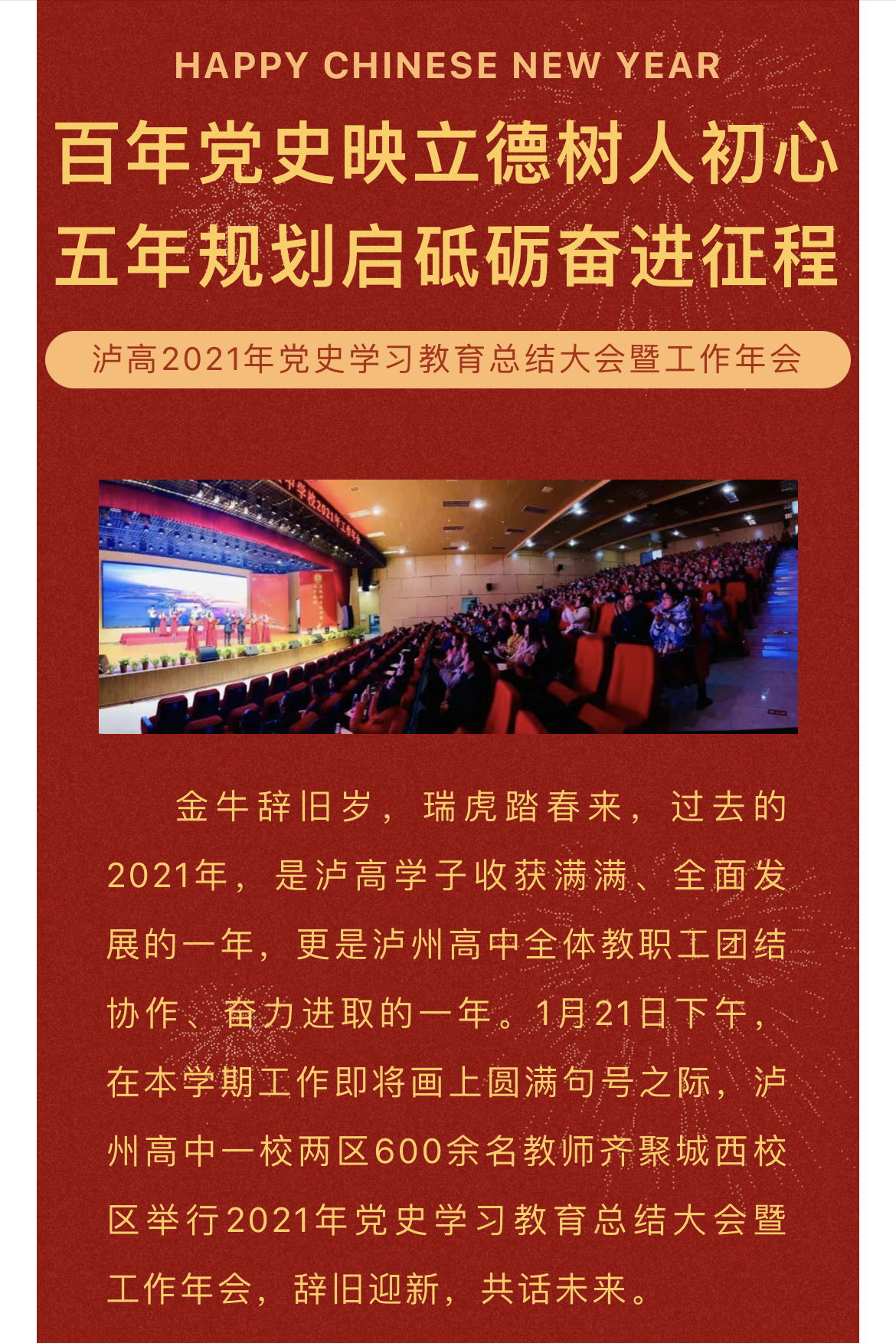 HAPPY CHINESE NEW YEAR

百年党史映立德树人初心
五年规划启砥砺奋进征程

泸高2021年党史学习教育总结大会暨工作年会

金牛辞旧岁，瑞虎踏春来，过去的2021年，是泸高学子收获满满、全面发展的一年，更是泸州高中全体教职工团结协作、奋力进取的一年。1月21日下午，在本学期工作即将画上圆满句号之际，泸州高中一校两区600余名教师齐聚城西校区举行2021年党史学习教育总结大会暨工作年会，辞旧迎新，共话未来。